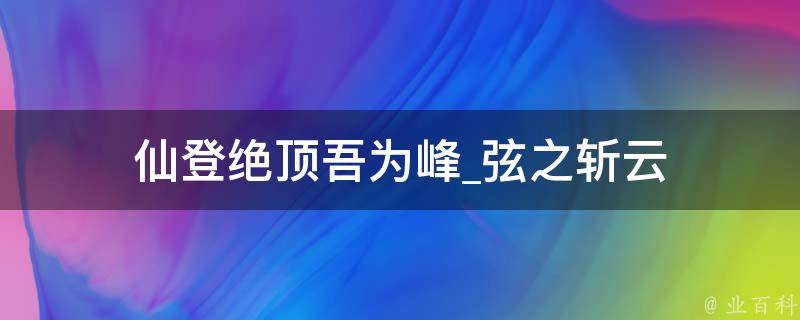 仙登绝顶吾为峰_弦之斩云

@ 业百科